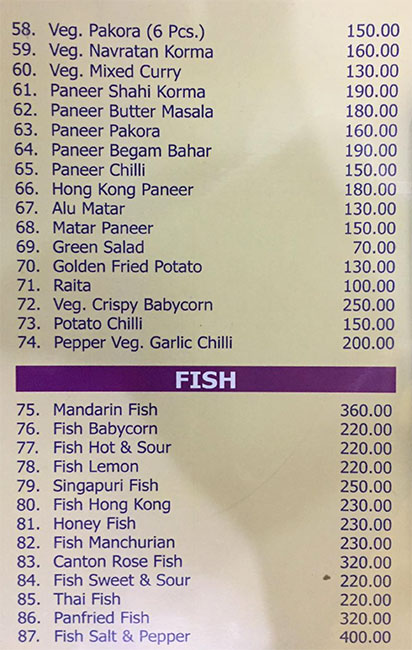 58. Veg. Pakora (6 Pcs.) 150.00
59. Veg. Navratan Korma 160.00
60. Veg. Mixed Curry 130.00
61. Paneer Shahi Korma 190.00
62. Paneer Butter Masala 180.00
63. Paneer Pakora 160.00
64. Paneer Begam Bahar 190.00
65. Paneer Chilli 150.00
66. Hong Kong Paneer 180.00
67. Alu Matar 130.00
68. Matar Paneer 150.00
69. Green Salad 70.00
70. Golden Fried Potato 130.00
71. Raita 100.00
72. Veg. Crispy Babycorn 250.00
73. Potato Chilli 150.00
74. Pepper Veg. Garlic Chilli 200.00

FISH

75. Mandarin Fish 360.00
76. Fish Babycorn 220.00
77. Fish Hot & Sour 220.00
78. Fish Lemon 220.00
79. Singapuri Fish 250.00
80. Fish Hong Kong 230.00
81. Honey Fish 230.00
82. Fish Manchurian 230.00
83. Canton Rose Fish 320.00
84. Fish Sweet & Sour 220.00
85. Thai Fish 220.00
86. Panfried Fish 320.00
87. Fish Salt & Pepper 400.00